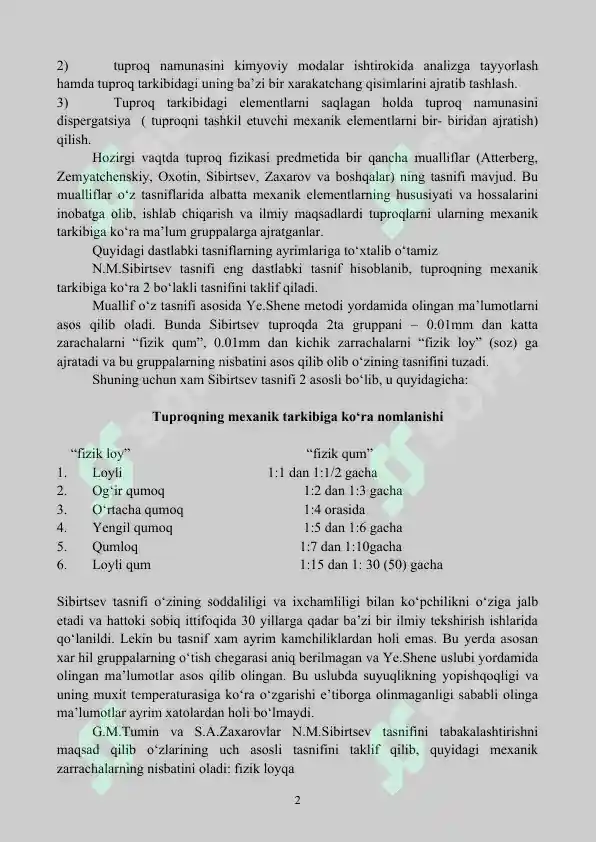 2) tuproq namunasini kimyoviy modalar ishtirokida analizga tayyorlash hamda tuproq tarkibidagi uning ba'zi bir xarakatchang qisimlarini ajratib tashlash.

3) Tuproq tarkibidagi elementlarni saqlagan holda tuproq namunasini dispergatsiya ( tuproqni tashkil etuvchi mexanik elementlarni bir- biridan ajratish) qilish.

Hozirgi vaqtda tuproq fizikasi predmetida bir qancha mualliflar (Atterberg, Zemyatchenskiy, Oxotin, Sibirtsev, Zaxarov va boshqalar) ning tasnifi mavjud. Bu mualliflar o'z tasniflarida albatta mexanik elementlarning hususiyati va hossalarini inobatga olib, ishlab chiqarish va ilmiy maqsadlardi tuproqlarni ularning mexanik tarkibiga ko'ra ma'lum gruppalarga ajratganlar.

Quyidagi dastlabki tasniflarning ayrimlariga to'xtalib o'tamiz

N.M.Sibirtsev tasnifi eng dastlabki tasnif hisoblanib, tuproqning mexanik tarkibiga ko'ra 2 bo'lakli tasnifini taklif qiladi.

Muallif o'z tasnifi asosida Ye.Shene metodi yordamida olingan ma'lumotlarni asos qilib oladi. Bunda Sibirtsev tuproqda 2ta gruppani – 0.01mm dan katta zarachalarni "fizik qum", 0.01mm dan kichik zarrachalarni "fizik loy" (soz) ga ajratadi va bu gruppalarning nisbatini asos qilib olib o'zining tasnifini tuzadi.

Shuning uchun xam Sibirtsev tasnifi 2 asosli bo'lib, u quyidagicha:

Tuproqning mexanik tarkibiga ko'ra nomlanishi

"fizik loy" "fizik qum"
1. Loyli 1:1 dan 1:1/2 gacha
2. Og'ir qumoq 1:2 dan 1:3 gacha
3. O'rtacha qumoq 1:4 orasida
4. Yengil qumoq 1:5 dan 1:6 gacha
5. Qumloq 1:7 dan 1:10gacha
6. Loyli qum 1:15 dan 1: 30 (50) gacha

Sibirtsev tasnifi o'zining soddaliligi va ixchamliligi bilan ko'pchilikni o'ziga jalb etadi va hattoki sobiq ittifoqida 30 yillarga qadar ba'zi bir ilmiy tekshirish ishlarida qo'lanildi. Lekin bu tasnif xam ayrim kamchiliklardan holi emas. Bu yerda asosan xar hil gruppalarning o'tish chegarasi aniq berilmagan va Ye.Shene uslubi yordamida olingan ma'lumotlar asos qilib olingan. Bu uslubda suyuqlikning yopishqoqligi va uning muxit temperaturasiga ko'ra o'zgarishi e'tiborga olinmaganligi sababli olinga ma'lumotlar ayrim xatolardan holi bo'lmaydi.

G.M.Tumin va S.A.Zaxarovlar N.M.Sibirtsev tasnifini tabakalashtirishni maqsad qilib o'zlarining uch asosli tasnifini taklif qilib, quyidagi mexanik zarrachalarning nisbatini oladi: fizik loyqa

2